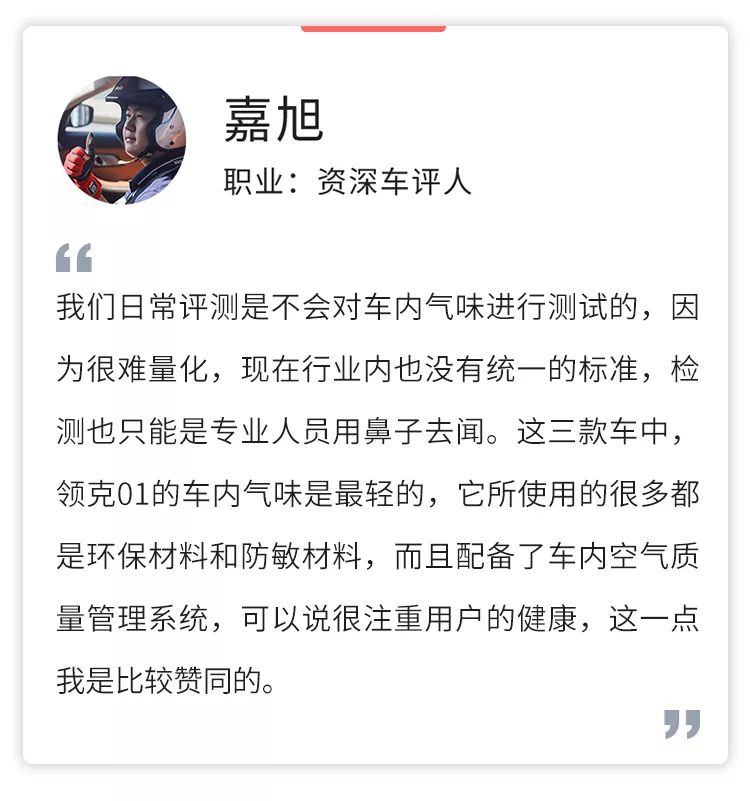 嘉旭

职业：资深车评人

“

我们日常评测是不会对车内气味进行测试的，因为很难量化，现在行业内也没有统一的标准，检测也只能是专业人员用鼻子去闻。这三款车中，领克01的车内气味是最轻的，它所使用的很多都是环保材料和防敏材料，而且配备了车内空气质量管理系统，可以说很注重用户的健康，这一点我是比较赞同的。

”